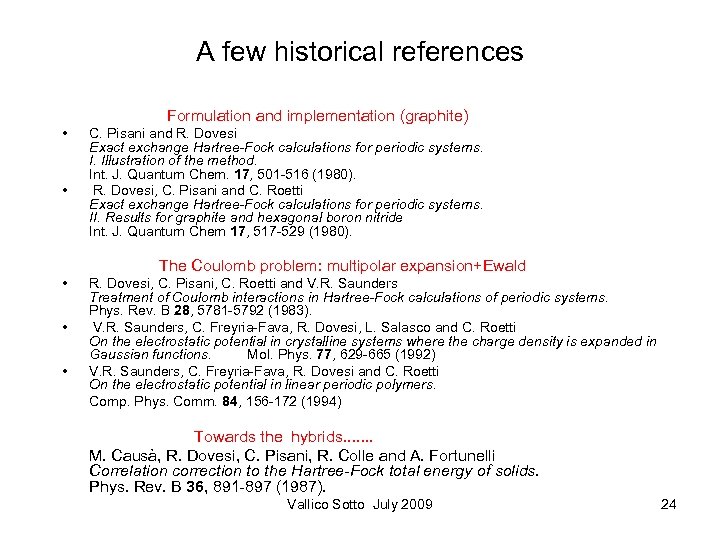 A few historical references

Formulation and implementation (graphite)

• C. Pisani and R. Dovesi
Exact exchange Hartree-Fock calculations for periodic systems. I. Illustration of the method.
Int. J. Quantum Chem. 17, 501-516 (1980).

• R. Dovesi, C. Pisani and C. Roetti
Exact exchange Hartree-Fock calculations for periodic systems. II. Results for graphite and hexagonal boron nitride
Int. J. Quantum Chem 17, 517-529 (1980).

The Coulomb problem: multipolar expansion+Ewald

• R. Dovesi, C. Pisani, C. Roetti and V.R. Saunders
Treatment of Coulomb interactions in Hartree-Fock calculations of periodic systems.
Phys. Rev. B 28, 5781-5792 (1983).

• V.R. Saunders, C. Freyria-Fava, R. Dovesi, L. Salasco and C. Roetti
On the electrostatic potential in crystalline systems where the charge density is expanded in Gaussian functions. Mol. Phys. 77, 629-665 (1992)

• V.R. Saunders, C. Freyria-Fava, R. Dovesi and C. Roetti
On the electrostatic potential in linear periodic polymers.
Comp. Phys. Comm. 84, 156-172 (1994)

Towards the hybrids.......

M. Causà, R. Dovesi, C. Pisani, R. Colle and A. Fortunelli
Correlation correction to the Hartree-Fock total energy of solids.
Phys. Rev. B 36, 891-897 (1987).

Vallico Sotto July 2009

24